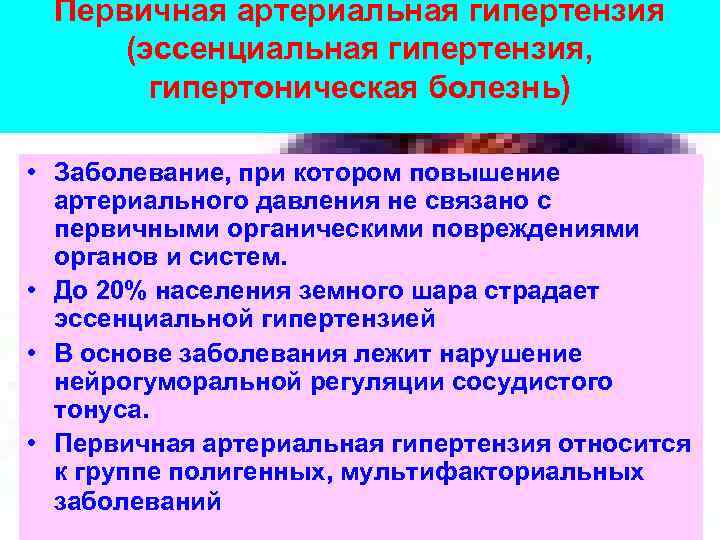 Первичная артериальная гипертензия (эссенциальная гипертензия, гипертоническая болезнь)

• Заболевание, при котором повышение артериального давления не связано с первичными органическими повреждениями органов и систем.
• До 20% населения земного шара страдает эссенциальной гипертензией
• В основе заболевания лежит нарушение нейрогуморальной регуляции сосудистого тонуса.
• Первичная артериальная гипертензия относится к группе полигенных, мультифакториальных заболеваний